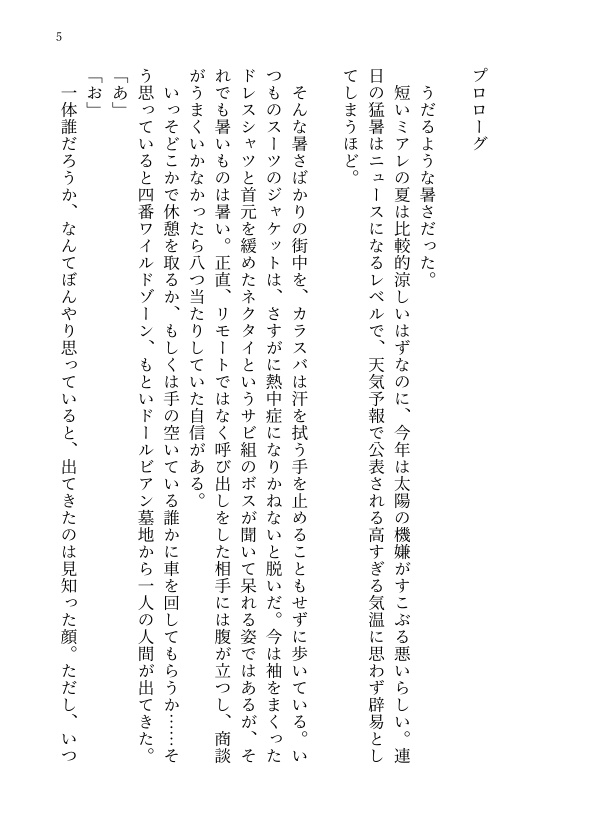 5

プロローグ

うだるような暑さだった。
短いミアレの夏は比較的涼しいはずなのに、今年は太陽の機嫌がすこぶる悪いらしい。連日の猛暑はニュースになるレベルで、天気予報で公表される高すぎる気温に思わず辟易としてしまうほど。

そんな暑さばかりの街中を、カラスバは汗を拭う手を止めることもせずに歩いている。いつものスーツのジャケットは、さすがに熱中症になりかねないと脱いだ。今は袖をまくったドレスシャツと首元を緩めたネクタイというサビ組のボスが聞いて呆れる姿ではあるが、それでも暑いものは暑い。正直、リモートではなく呼び出しをした相手には腹が立つし、商談がうまくいかなかったら八つ当たりしていた自信がある。
いっそどこかで休憩を取るか、もしくは手の空いている誰かに車を回してもらうか……そう思っていると四番ワイルドゾーン、もといドールビアン墓地から一人の人間が出てきた。
「あ」
「お」
一体誰だろうか、なんてぼんやり思っていると、出てきたのは見知った顔。ただし、いつ